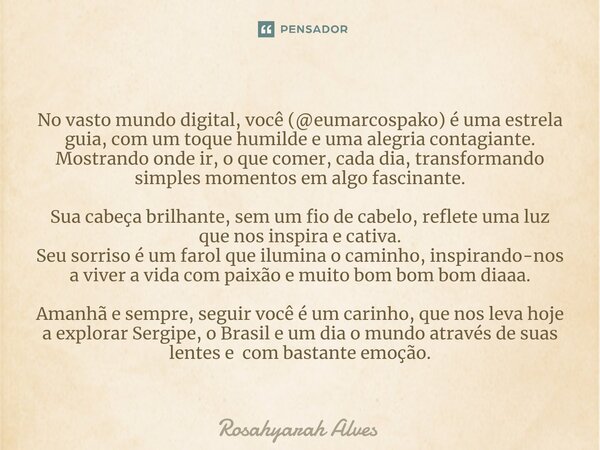 PENSADOR

No vasto mundo digital, você (@eumarcospako) é uma estrela guia, com um toque humilde e uma alegria contagiante. Mostrando onde ir, o que comer, cada dia, transformando simples momentos em algo fascinante.

Sua cabeça brilhante, sem um fio de cabelo, reflete uma luz que nos inspira e cativa.
Seu sorriso é um farol que ilumina o caminho, inspirando-nos a viver a vida com paixão e muito bom bom bom diaaa.

Amanhã e sempre, seguir você é um carinho, que nos leva hoje a explorar Sergipe, o Brasil e um dia o mundo através de suas lentes e com bastante emoção.

Rosahyarah Alves